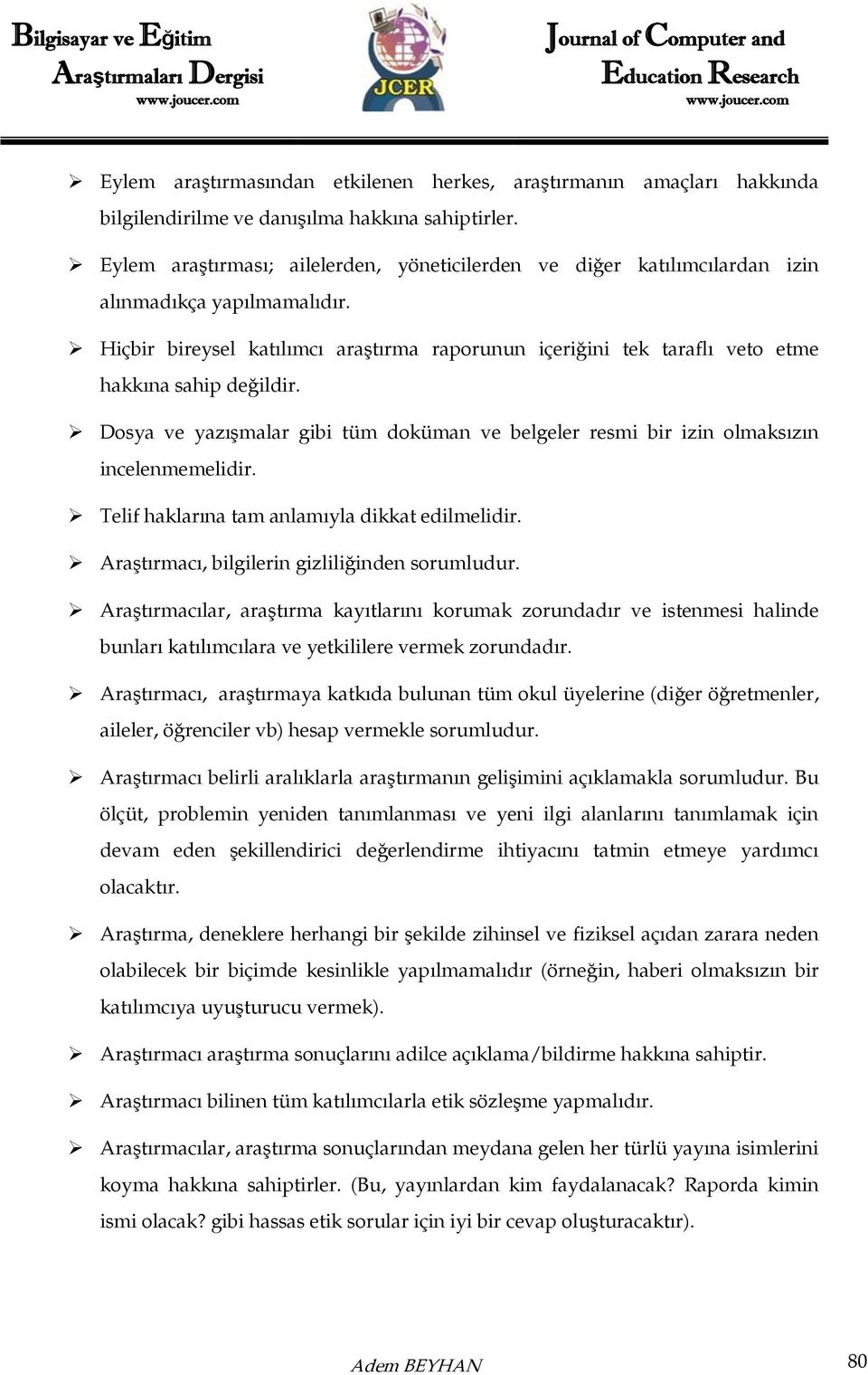 Bilgisayar ve Eğitim Araştırmaları Dergisi
www.joucer.com

JCER

Journal of Computer and Education Research
www.joucer.com

➢ Eylem araştırmasından etkilenen herkes, araştırmanın amaçları hakkında bilgilendirilme ve danışılma hakkına sahiptirler.

➢ Eylem araştırması; ailelerden, yöneticilerden ve diğer katılımcılardan izin alınmadıkça yapılmamalıdır.

➢ Hiçbir bireysel katılımcı araştırma raporunun içeriğini tek taraflı veto etme hakkına sahip değildir.

➢ Dosya ve yazışmalar gibi tüm doküman ve belgeler resmi bir izin olmaksızın incelenmemelidir.

➢ Telif haklarına tam anlamıyla dikkat edilmelidir.

➢ Araştırmacı, bilgilerin gizliliğinden sorumludur.

➢ Araştırmacılar, araştırma kayıtlarını korumak zorundadır ve istenmesi halinde bunları katılımcılara ve yetkililere vermek zorundadır.

➢ Araştırmacı, araştırmaya katkıda bulunan tüm okul üyelerine (diğer öğretmenler, aileler, öğrenciler vb) hesap vermekle sorumludur.

➢ Araştırmacı belirli aralıklarla araştırmanın gelişimini açıklamakla sorumludur. Bu ölçüt, problemin yeniden tanımlanması ve yeni ilgi alanlarını tanımlamak için devam eden şekillendirici değerlendirme ihtiyacını tatmin etmeye yardımcı olacaktır.

➢ Araştırma, deneklere herhangi bir şekilde zihinsel ve fiziksel açıdan zarara neden olabilecek bir biçimde kesinlikle yapılmamalıdır (örneğin, haberi olmaksızın bir katılımcıya uyuşturucu vermek).

➢ Araştırmacı araştırma sonuçlarını adilce açıklama/bildirme hakkına sahiptir.

➢ Araştırmacı bilinen tüm katılımcılarla etik sözleşme yapmalıdır.

➢ Araştırmacılar, araştırma sonuçlarından meydana gelen her türlü yayına isimlerini koyma hakkına sahiptirler. (Bu, yayınlardan kim faydalanacak? Raporda kimin ismi olacak? gibi hassas etik sorular için iyi bir cevap oluşturacaktır).

Adem BEYHAN

80